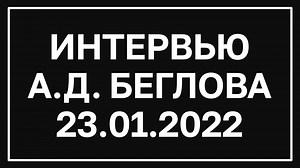 ИНТЕРВЬЮ
А.Д. БЕГЛОВА
23.01.2022